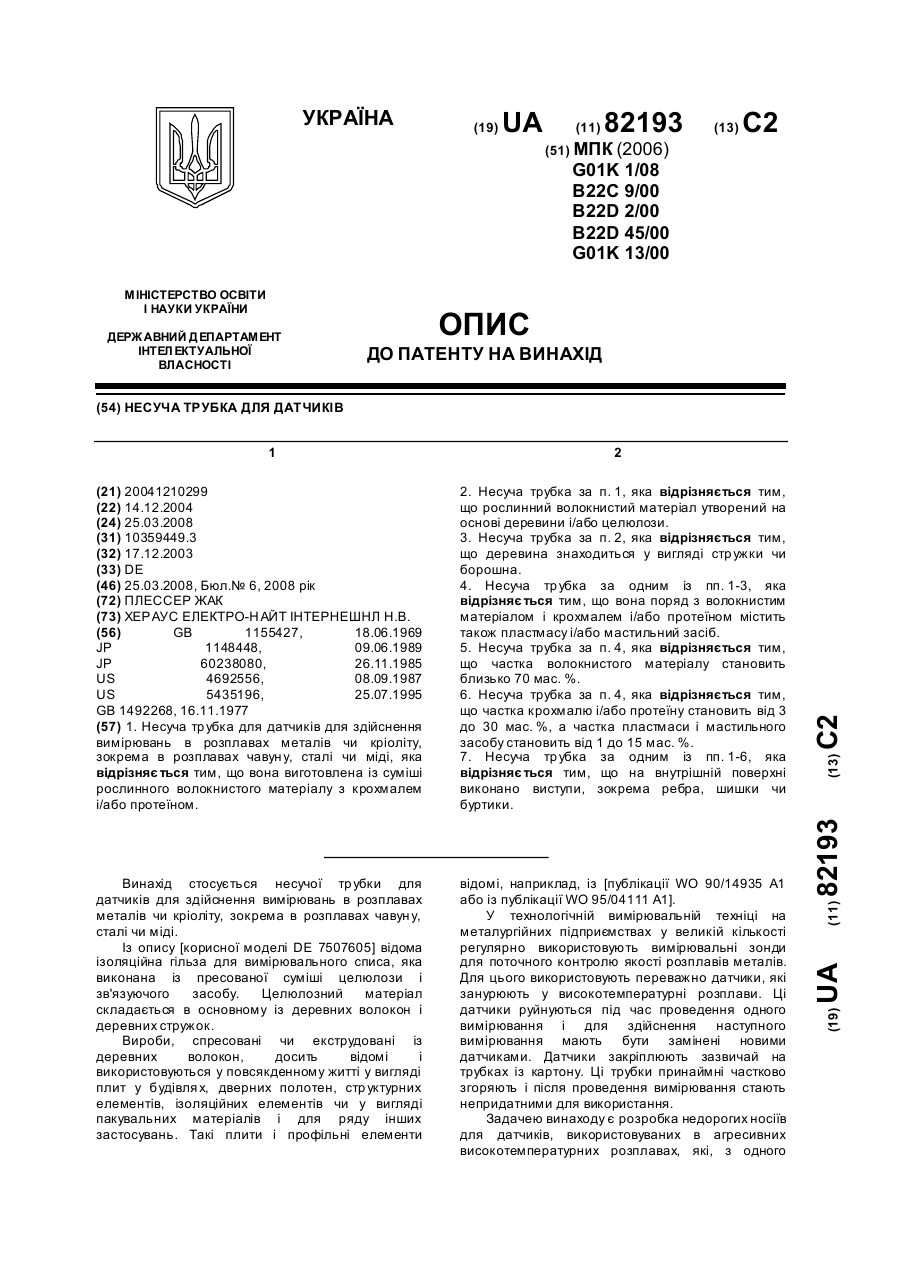 УКРАЇНА

(19) UA (11) 82193 (13) C2

(51) МПК (2006)
G01K 1/08
B22C 9/00
B22D 2/00
B22D 45/00
G01K 13/00

МІНІСТЕРСТВО ОСВІТИ І НАУКИ УКРАЇНИ

ДЕРЖАВНИЙ ДЕПАРТАМЕНТ ІНТЕЛЕКТУАЛЬНОЇ ВЛАСНОСТІ

ОПИС
ДО ПАТЕНТУ НА ВИНАХІД

(54) НЕСУЧА ТРУБКА ДЛЯ ДАТЧИКІВ

1

(21) 20041210299
(22) 14.12.2004
(24) 25.03.2008
(31) 10359449.3
(32) 17.12.2003
(33) DE
(46) 25.03.2008, Бюл.№ 6, 2008 рік
(72) ПЛЕССЕР ЖАК
(73) ХЕРАУС ЕЛЕКТРО-НАЙТ ІНТЕРНЕШНЛ Н.В.
(56) GB 1155427, 18.06.1969
JP 1148448, 09.06.1989
JP 60238080, 26.11.1985
US 4692556, 08.09.1987
US 5435196, 25.07.1995
GB 1492268, 16.11.1977
(57) 1. Несуча трубка для датчиків для здійснення вимірювань в розплавах металів чи кріоліту, зокрема в розплавах чавуну, сталі чи міді, яка відрізняється тим, що вона виготовлена із суміші рослинного волокнистого матеріалу з крохмалем і/або протеїном.

2

2. Несуча трубка за п. 1, яка відрізняється тим, що рослинний волокнистий матеріал утворений на основі деревини і/або целюлози.
3. Несуча трубка за п. 2, яка відрізняється тим, що деревина знаходиться у вигляді стружки чи борошна.
4. Несуча трубка за одним із пп. 1-3, яка відрізняється тим, що вона поряд з волокнистим матеріалом і крохмалем і/або протеїном містить також пластмасу і/або мастильний засіб.
5. Несуча трубка за п. 4, яка відрізняється тим, що частка волокнистого матеріалу становить близько 70 мас. %.
6. Несуча трубка за п. 4, яка відрізняється тим, що частка крохмалю і/або протеїну становить від 3 до 30 мас. %, а частка пластмаси і мастильного засобу становить від 1 до 15 мас. %.
7. Несуча трубка за одним із пп. 1-6, яка відрізняється тим, що на внутрішній поверхні виконано виступи, зокрема ребра, шишки чи буртики.

(19) UA (11) 82193 (13) C2

Винахід стосується несучої трубки для датчиків для здійснення вимірювань в розплавах металів чи кріоліту, зокрема в розплавах чавуну, сталі чи міді.

Із опису [корисної моделі DE 7507605] відома ізоляційна гільза для вимірювального списа, яка виконана із пресованої суміші целюлози і зв'язуючого засобу. Целюлозний матеріал складається в основному із деревних волокон і деревних стружок.

Вироби, спресовані чи екструдовані із деревних волокон, досить відомі і використовуються у повсякденному житті у вигляді плит у будівлях, дверних полотен, структурних елементів, ізоляційних елементів чи у вигляді пакувальних матеріалів і для ряду інших застосувань. Такі плити і профільні елементи відомі, наприклад, із [публікації WO 90/14935 A1 або із публікації WO 95/04111 A1].

У технологічній вимірювальній техніці на металургійних підприємствах у великій кількості регулярно використовують вимірювальні зонди для поточного контролю якості розплавів металів. Для цього використовують переважно датчики, які занурюють у високотемпературні розплави. Ці датчики руйнуються під час проведення одного вимірювання і для здійснення наступного вимірювання мають бути замінені новими датчиками. Датчики закріплюють зазвичай на трубках із картону. Ці трубки принаймні частково згоряють і після проведення вимірювання стають непридатними для використання.

Задачею винаходу є розробка недорогих носіїв для датчиків, використовуваних в агресивних високотемпературних розплавах, які, з одного